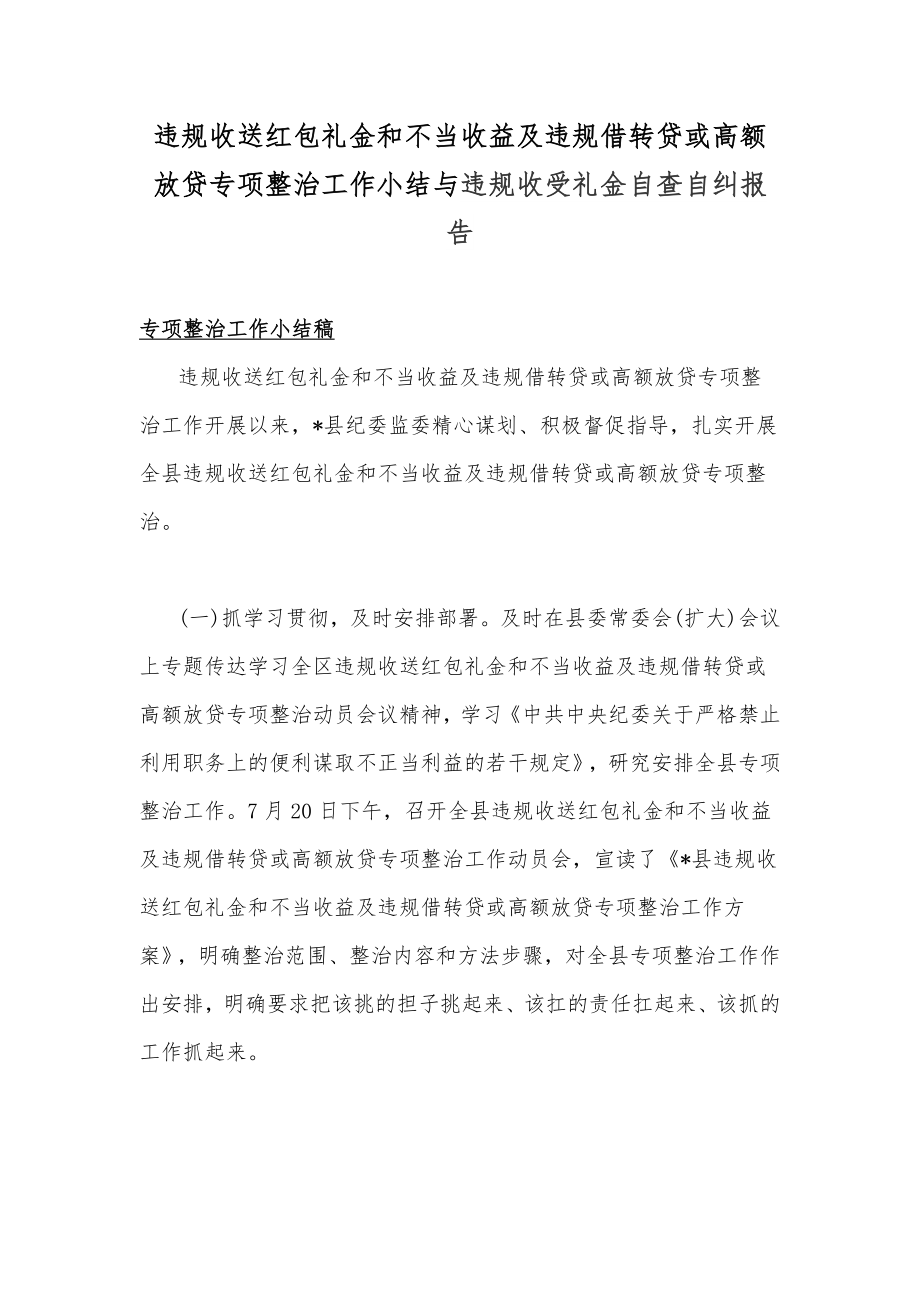 违规收送红包礼金和不当收益及违规借转贷或高额放贷专项整治工作小结与违规收受礼金自查自纠报告

专项整治工作小结稿

违规收送红包礼金和不当收益及违规借转贷或高额放贷专项整治工作开展以来，*县纪委监委精心谋划、积极督促指导，扎实开展全县违规收送红包礼金和不当收益及违规借转贷或高额放贷专项整治。

(一)抓学习贯彻，及时安排部署。及时在县委常委会(扩大)会议上专题传达学习全区违规收送红包礼金和不当收益及违规借转贷或高额放贷专项整治动员会议精神，学习《中共中央纪委关于严格禁止利用职务上的便利谋取不正当利益的若干规定》，研究安排全县专项整治工作。7月20日下午，召开全县违规收送红包礼金和不当收益及违规借转贷或高额放贷专项整治工作动员会，宣读了《*县违规收送红包礼金和不当收益及违规借转贷或高额放贷专项整治工作方案》，明确整治范围、整治内容和方法步骤，对全县专项整治工作作出安排，明确要求把该挑的担子挑起来、该扛的责任扛起来、该抓的工作抓起来。